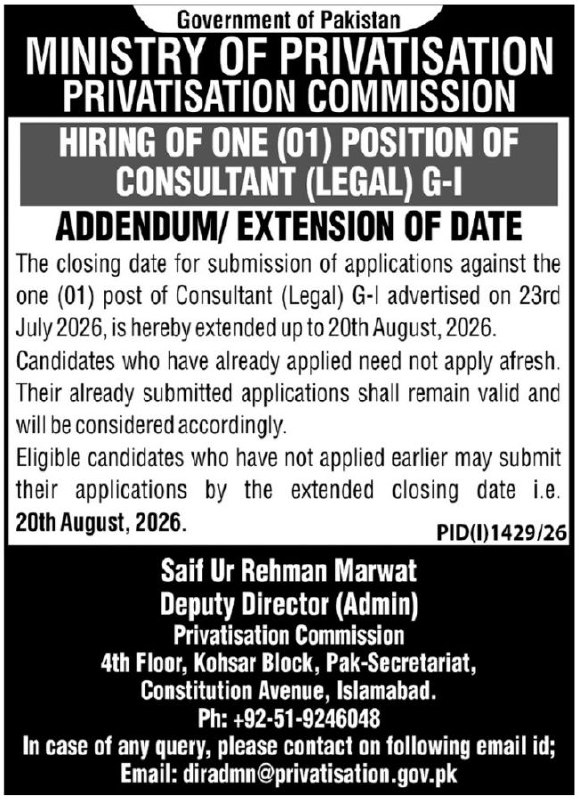 Government of Pakistan
MINISTRY OF PRIVATISATION
PRIVATISATION COMMISSION

HIRING OF ONE (01) POSITION OF CONSULTANT (LEGAL) G-I

ADDENDUM/ EXTENSION OF DATE

The closing date for submission of applications against the one (01) post of Consultant (Legal) G-I advertised on 23rd July 2026, is hereby extended up to 20th August, 2026.

Candidates who have already applied need not apply afresh. Their already submitted applications shall remain valid and will be considered accordingly.

Eligible candidates who have not applied earlier may submit their applications by the extended closing date i.e. 20th August, 2026.

PID(I)1429/26

Saif Ur Rehman Marwat
Deputy Director (Admin)
Privatisation Commission
4th Floor, Kohsar Block, Pak-Secretariat,
Constitution Avenue, Islamabad.
Ph: +92-51-9246048
In case of any query, please contact on following email id;
Email: diradmn@privatisation.gov.pk